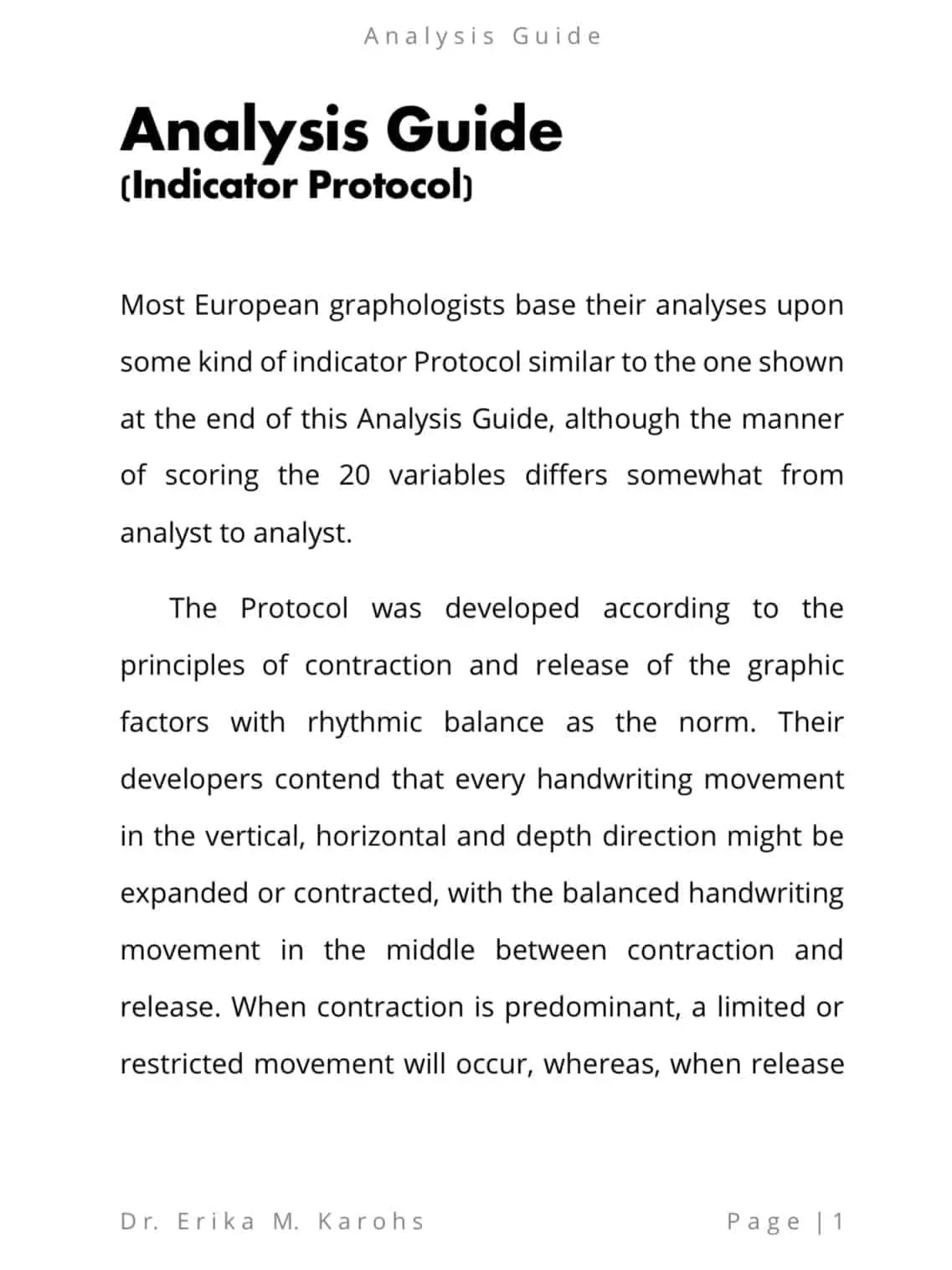 Analysis Guide

Analysis Guide
(Indicator Protocol)

Most European graphologists base their analyses upon some kind of indicator Protocol similar to the one shown at the end of this Analysis Guide, although the manner of scoring the 20 variables differs somewhat from analyst to analyst.

The Protocol was developed according to the principles of contraction and release of the graphic factors with rhythmic balance as the norm. Their developers contend that every handwriting movement in the vertical, horizontal and depth direction might be expanded or contracted, with the balanced handwriting movement in the middle between contraction and release. When contraction is predominant, a limited or restricted movement will occur, whereas, when release

Dr. Erika M. Karohs

Page | 1